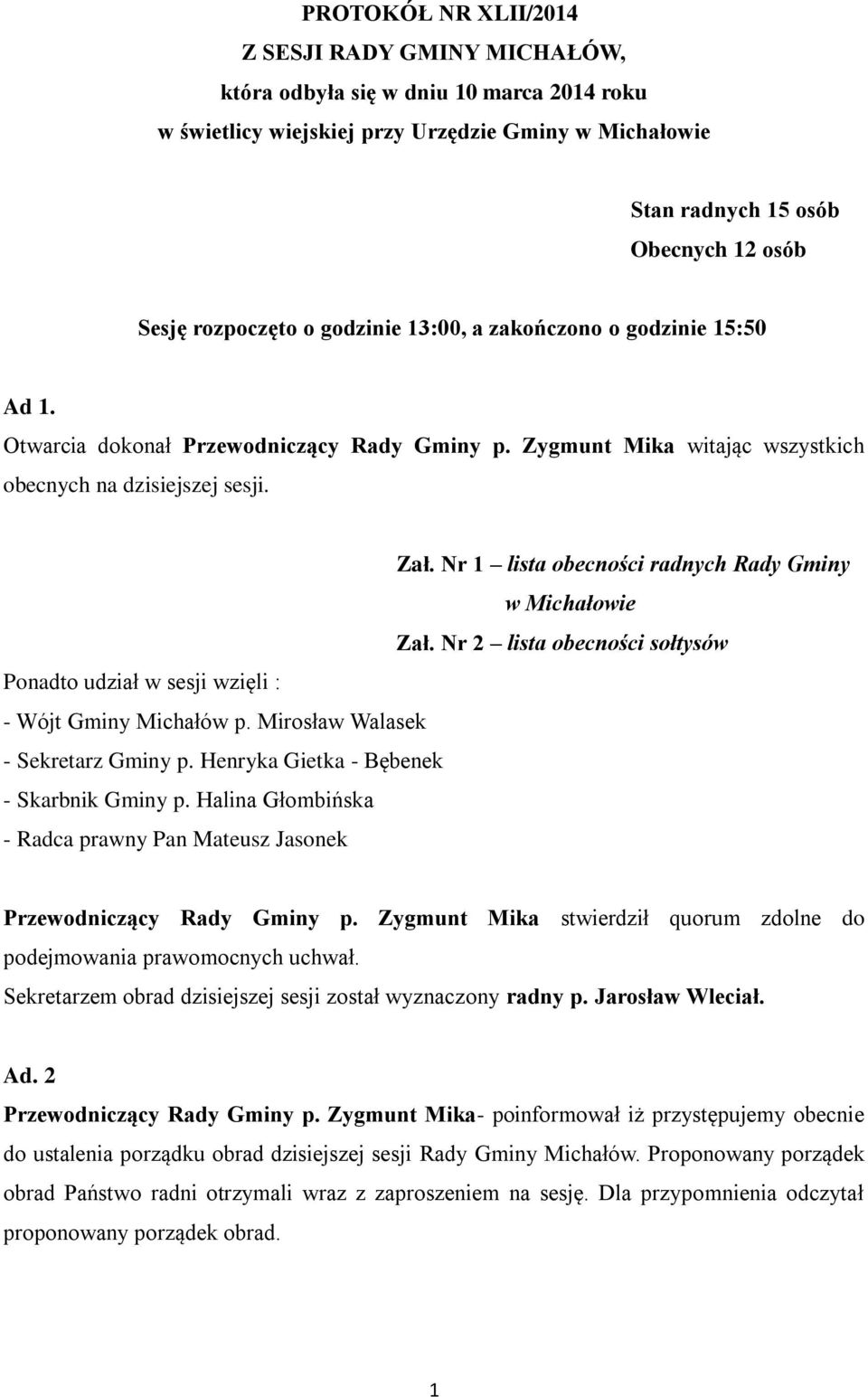 PROTOKÓŁ NR XLII/2014
Z SESJI RADY GMINY MICHAŁÓW,
która odbyła się w dniu 10 marca 2014 roku
w świetlicy wiejskiej przy Urzędzie Gminy w Michałowie

Stan radnych 15 osób
Obecnych 12 osób

Sesję rozpoczęto o godzinie 13:00, a zakończono o godzinie 15:50

Ad 1.
Otwarcia dokonał Przewodniczący Rady Gminy p. Zygmunt Mika witając wszystkich obecnych na dzisiejszej sesji.

Zał. Nr 1 – lista obecności radnych Rady Gminy w Michałowie
Zał. Nr 2 – lista obecności sołtysów

Ponadto udział w sesji wzięli :
- Wójt Gminy Michałów p. Mirosław Walasek
- Sekretarz Gminy p. Henryka Gietka - Bębenek
- Skarbnik Gminy p. Halina Głombińska
- Radca prawny Pan Mateusz Jasonek

Przewodniczący Rady Gminy p. Zygmunt Mika stwierdził quorum zdolne do podejmowania prawomocnych uchwał.
Sekretarzem obrad dzisiejszej sesji został wyznaczony radny p. Jarosław Wleciał.

Ad. 2
Przewodniczący Rady Gminy p. Zygmunt Mika- poinformował iż przystępujemy obecnie do ustalenia porządku obrad dzisiejszej sesji Rady Gminy Michałów. Proponowany porządek obrad Państwo radni otrzymali wraz z zaproszeniem na sesję. Dla przypomnienia odczytał proponowany porządek obrad.

1